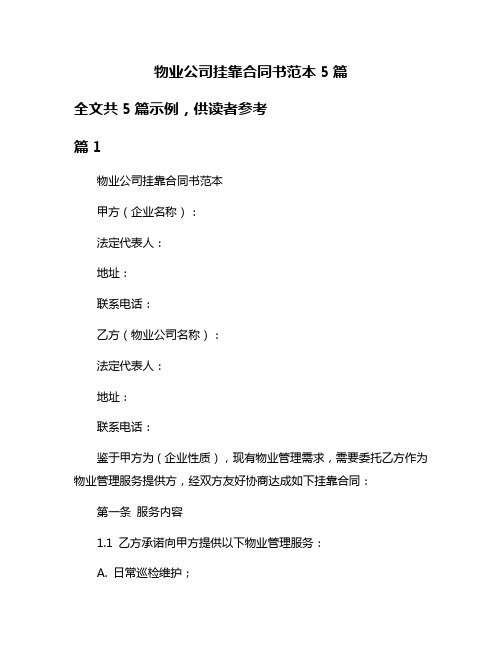 物业公司挂靠合同书范本 5 篇

全文共 5 篇示例，供读者参考

篇 1

物业公司挂靠合同书范本

甲方（企业名称）：

法定代表人：

地址：

联系电话：

乙方（物业公司名称）：

法定代表人：

地址：

联系电话：

鉴于甲方为（企业性质），现有物业管理需求，需要委托乙方作为物业管理服务提供方，经双方友好协商达成如下挂靠合同：

第一条 服务内容

1.1 乙方承诺向甲方提供以下物业管理服务：

A. 日常巡检维护；